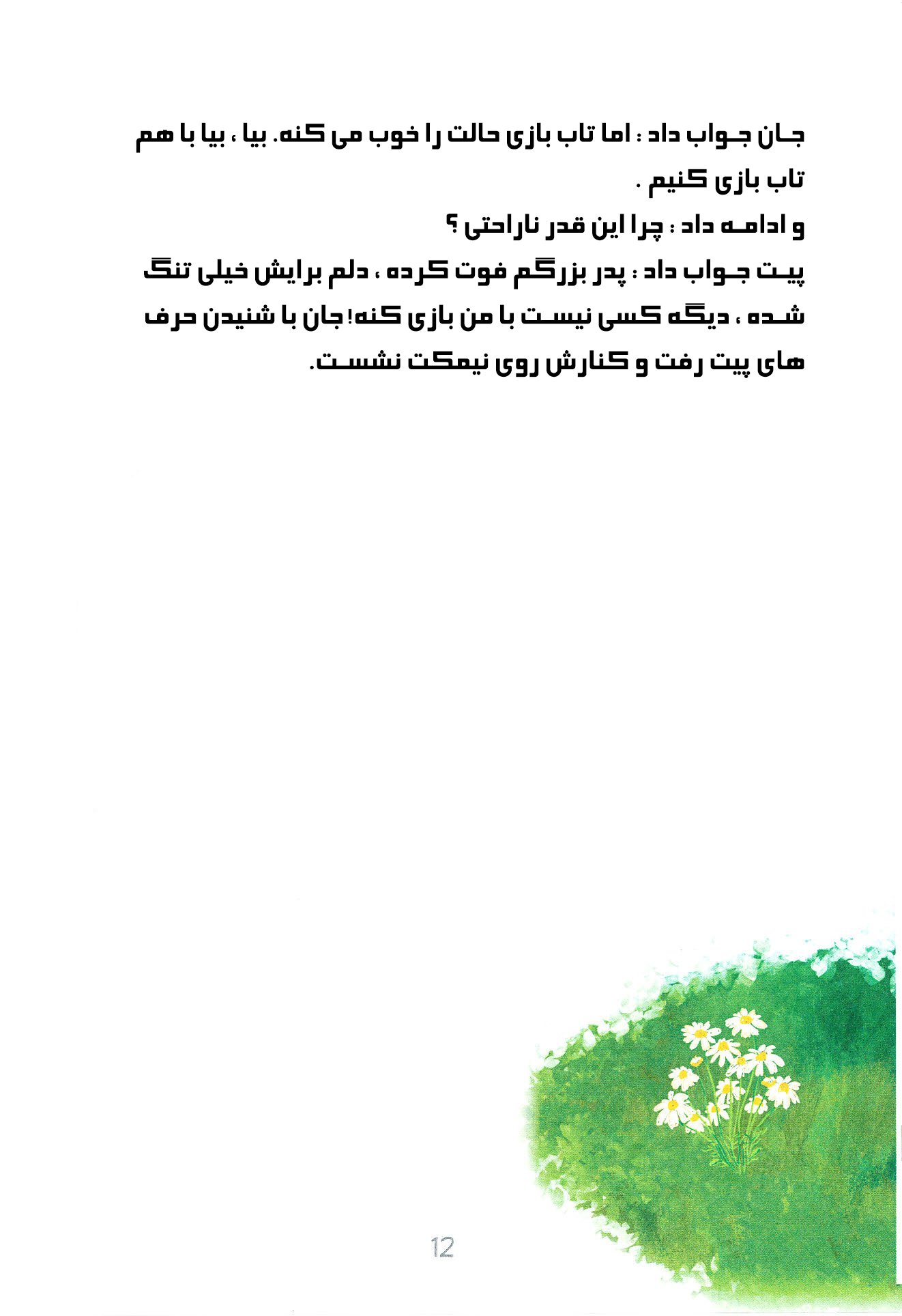 جان جواب داد : اما تاب بازی حالت را خوب می کنه. بیا ، بیا با هم تاب بازی کنیم .

و ادامه داد : چرا این قدر ناراحتی ؟

پیت جواب داد : پدر بزرگم فوت کرده ، دلم برایش خیلی تنگ شده ، دیگه کسی نیست با من بازی کنه! جان با شنیدن حرف های پیت رفت و کنارش روی نیمکت نشست.

12